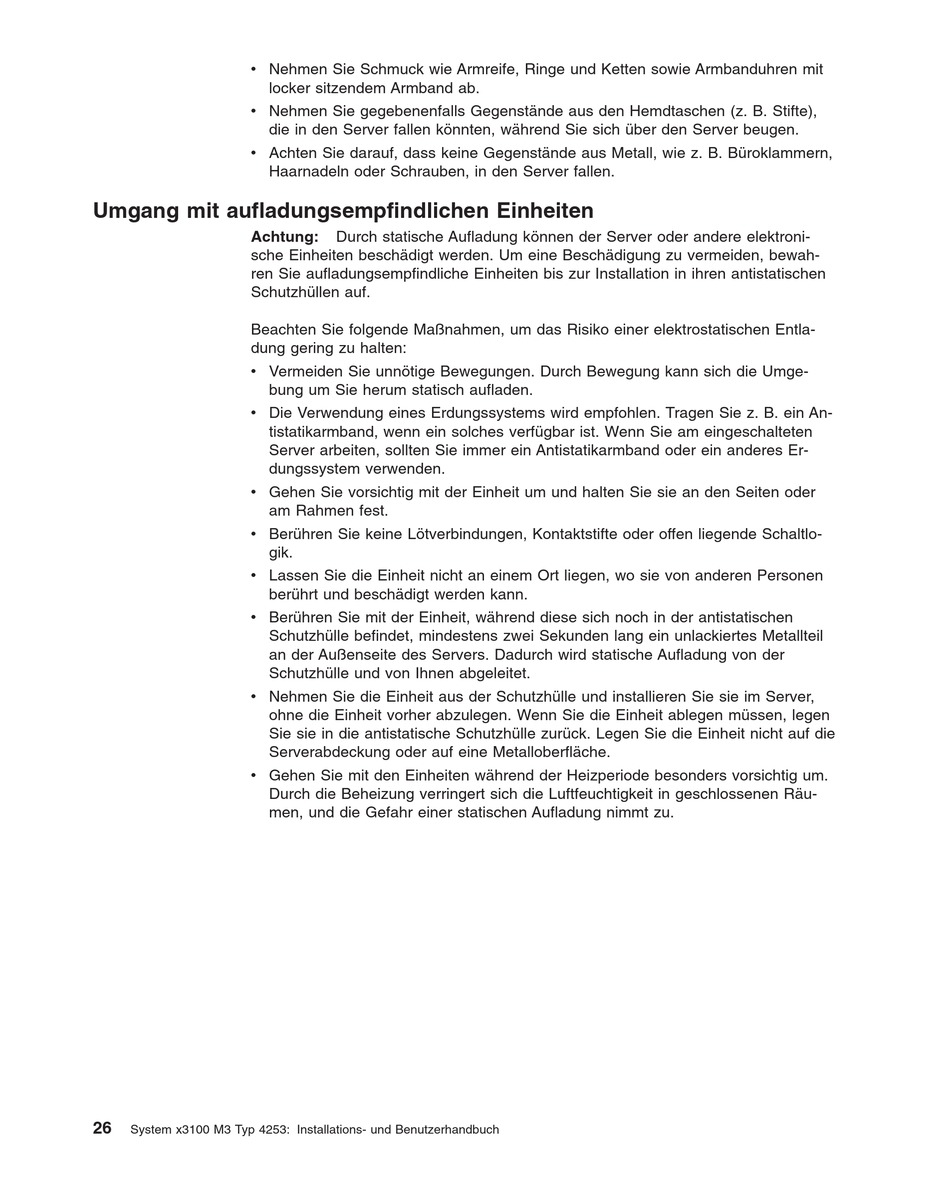 • Nehmen Sie Schmuck wie Armreife, Ringe und Ketten sowie Armbanduhren mit locker sitzendem Armband ab.
• Nehmen Sie gegebenenfalls Gegenstände aus den Hemdtaschen (z. B. Stifte), die in den Server fallen könnten, während Sie sich über den Server beugen.
• Achten Sie darauf, dass keine Gegenstände aus Metall, wie z. B. Büroklammern, Haarnadeln oder Schrauben, in den Server fallen.

Umgang mit aufladungsempfindlichen Einheiten

Achtung: Durch statische Aufladung können der Server oder andere elektronische Einheiten beschädigt werden. Um eine Beschädigung zu vermeiden, bewahren Sie aufladungsempfindliche Einheiten bis zur Installation in ihren antistatischen Schutzhüllen auf.

Beachten Sie folgende Maßnahmen, um das Risiko einer elektrostatischen Entladung gering zu halten:
• Vermeiden Sie unnötige Bewegungen. Durch Bewegung kann sich die Umgebung um Sie herum statisch aufladen.
• Die Verwendung eines Erdungssystems wird empfohlen. Tragen Sie z. B. ein Antistatikarmband, wenn ein solches verfügbar ist. Wenn Sie am eingeschalteten Server arbeiten, sollten Sie immer ein Antistatikarmband oder ein anderes Erdungssystem verwenden.
• Gehen Sie vorsichtig mit der Einheit um und halten Sie sie an den Seiten oder am Rahmen fest.
• Berühren Sie keine Lötverbindungen, Kontaktstifte oder offen liegende Schaltlogik.
• Lassen Sie die Einheit nicht an einem Ort liegen, wo sie von anderen Personen berührt und beschädigt werden kann.
• Berühren Sie mit der Einheit, während diese sich noch in der antistatischen Schutzhülle befindet, mindestens zwei Sekunden lang ein unlackiertes Metallteil an der Außenseite des Servers. Dadurch wird statische Aufladung von der Schutzhülle und von Ihnen abgeleitet.
• Nehmen Sie die Einheit aus der Schutzhülle und installieren Sie sie im Server, ohne die Einheit vorher abzulegen. Wenn Sie die Einheit ablegen müssen, legen Sie sie in die antistatische Schutzhülle zurück. Legen Sie die Einheit nicht auf die Serverabdeckung oder auf eine Metalloberfläche.
• Gehen Sie mit den Einheiten während der Heizperiode besonders vorsichtig um. Durch die Beheizung verringert sich die Luftfeuchtigkeit in geschlossenen Räumen, und die Gefahr einer statischen Aufladung nimmt zu.

26 System x3100 M3 Typ 4253: Installations- und Benutzerhandbuch